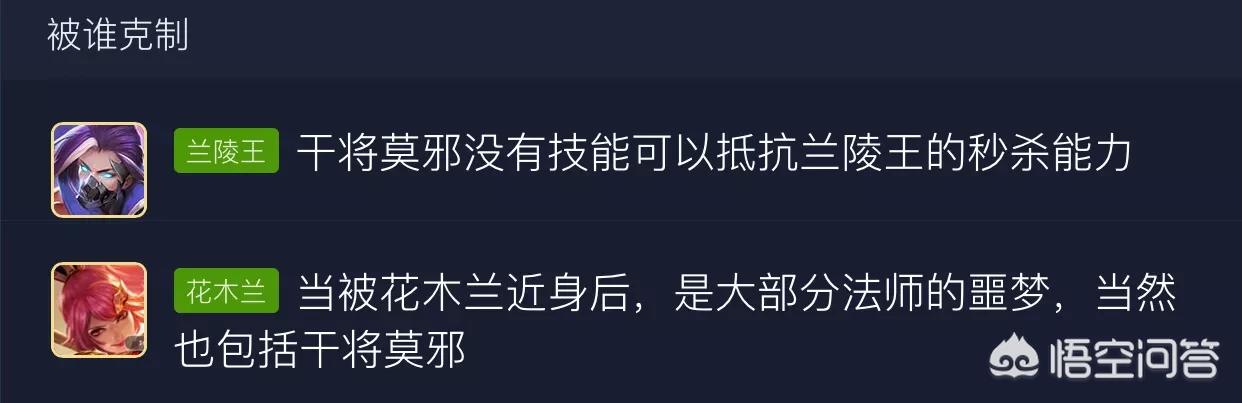 被谁克制

兰陵王 干将莫邪没有技能可以抵抗兰陵王的秒杀能力

花木兰 当被花木兰近身后，是大部分法师的噩梦，当然也包括干将莫邪

悟空问答